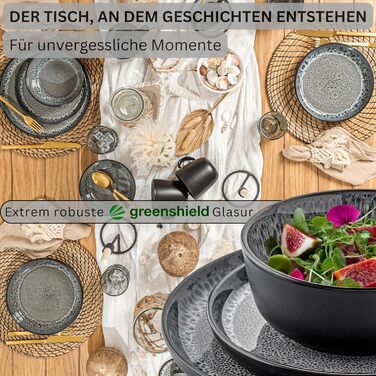 DER TISCH, AN DEM GESCHICHTEN ENTSTEHEN

Für unvergessliche Momente

Extrem robuste greenshield Glasur